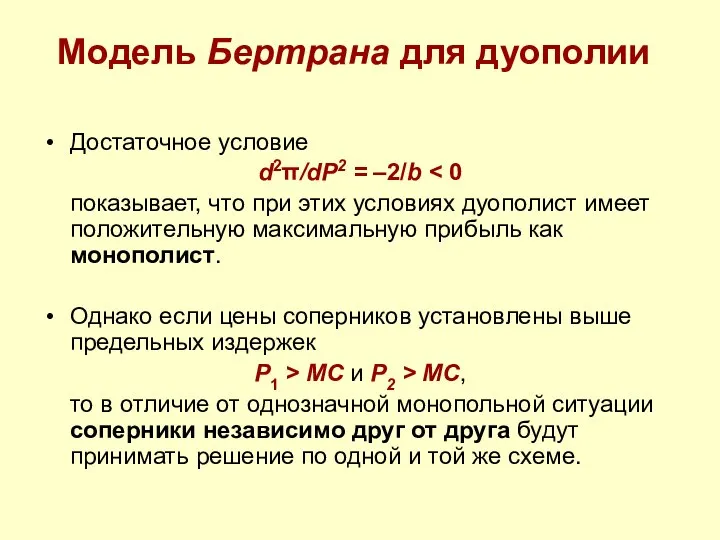 Модель Бертрана для дуополии

• Достаточное условие

$d^2\pi/dP^2 = -2/b < 0$

показывает, что при этих условиях дуополист имеет положительную максимальную прибыль как монополист.

• Однако если цены соперников установлены выше предельных издержек

$P_1 > MC$ и $P_2 > MC$,

то в отличие от однозначной монопольной ситуации соперники независимо друг от друга будут принимать решение по одной и той же схеме.